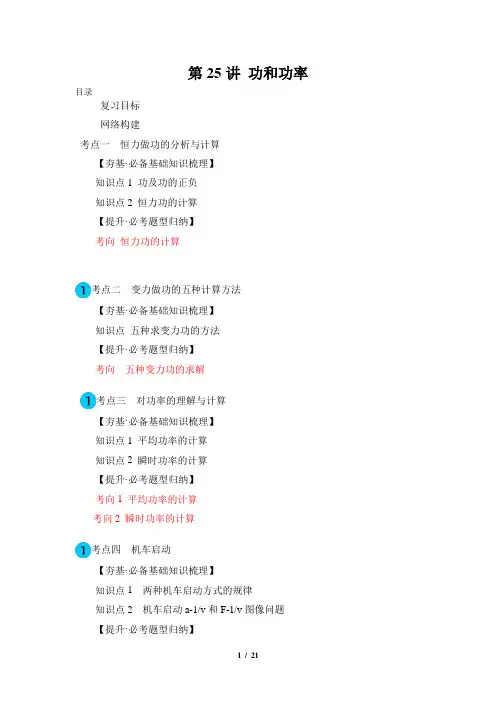 第 25 讲 功和功率

目录

复习目标

网络构建

考点一 恒力做功的分析与计算

【夯基·必备基础知识梳理】

知识点 1 功及功的正负

知识点 2 恒力功的计算

【提升·必考题型归纳】

考向 恒力功的计算

1 考点二 变力做功的五种计算方法

【夯基·必备基础知识梳理】

知识点 五种求变力功的方法

【提升·必考题型归纳】

考向 五种变力功的求解

1 考点三 对功率的理解与计算

【夯基·必备基础知识梳理】

知识点 1 平均功率的计算

知识点 2 瞬时功率的计算

【提升·必考题型归纳】

考向 1 平均功率的计算

考向 2 瞬时功率的计算

1 考点四 机车启动

【夯基·必备基础知识梳理】

知识点 1 两种机车启动方式的规律

知识点 2 机车启动 a-1/v 和 F-1/v 图像问题

【提升·必考题型归纳】

1 / 21